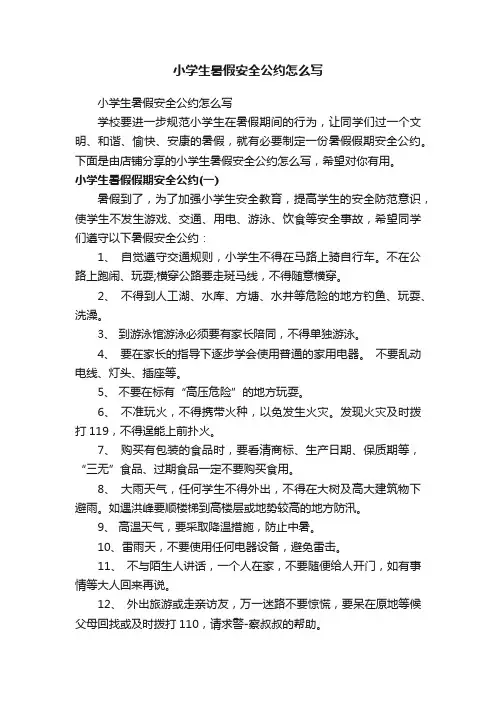 小学生暑假安全公约怎么写

小学生暑假安全公约怎么写

学校要进一步规范小学生在暑假期间的行为，让同学们过一个文明、和谐、愉快、安康的暑假，就有必要制定一份暑假假期安全公约。下面是由店铺分享的小学生暑假安全公约怎么写，希望对你有用。

小学生暑假假期安全公约(一)

暑假到了，为了加强小学生安全教育，提高学生的安全防范意识，使学生不发生游戏、交通、用电、游泳、饮食等安全事故，希望同学们遵守以下暑假安全公约：

1、 自觉遵守交通规则，小学生不得在马路上骑自行车。不在公路上跑闹、玩耍;横穿公路要走斑马线，不得随意横穿。

2、 不得到人工湖、水库、方塘、水井等危险的地方钓鱼、玩耍、洗澡。

3、 到游泳馆游泳必须要有家长陪同，不得单独游泳。

4、 要在家长的指导下逐步学会使用普通的家用电器。 不要乱动电线、灯头、插座等。

5、 不要在标有“高压危险”的地方玩耍。

6、 不准玩火，不得携带火种，以免发生火灾。发现火灾及时拨打 119，不得逞能上前扑火。

7、 购买有包装的食品时，要看清商标、生产日期、保质期等，“三无”食品、过期食品一定不要购买食用。

8、 大雨天气，任何学生不得外出，不得在大树及高大建筑物下避雨。如遇洪峰要顺楼梯到高楼层或地势较高的地方防汛。

9、 高温天气，要采取降温措施，防止中暑。

10、雷雨天，不要使用任何电器设备，避免雷击。

11、 不与陌生人讲话，一个人在家，不要随便给人开门，如有事情等大人回来再说。

12、 外出旅游或走亲访友，万一迷路不要惊慌，要呆在原地等候父母回找或及时拨打 110，请求警-察叔叔的帮助。